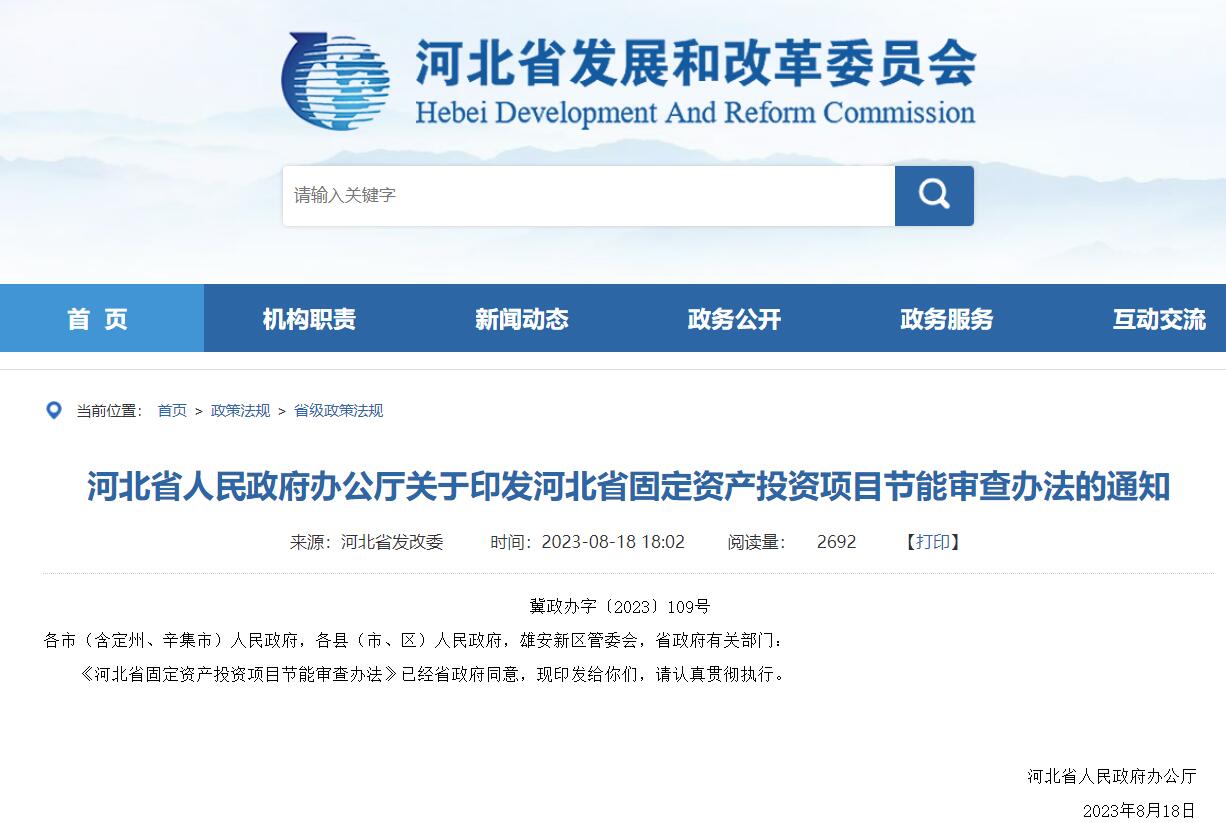 河北省发展和改革委员会
Hebei Development And Reform Commission

请输入关键字

首 页
机构职责
新闻动态
政务公开
政务服务
互动交流

当前位置： 首页 > 政策法规 > 省级政策法规

河北省人民政府办公厅关于印发河北省固定资产投资项目节能审查办法的通知

来源：河北省发改委 时间：2023-08-18 18:02 阅读量： 2692 【打印】

冀政办字〔2023〕109号

各市（含定州、辛集市）人民政府，各县（市、区）人民政府，雄安新区管委会，省政府有关部门：

《河北省固定资产投资项目节能审查办法》已经省政府同意，现印发给你们，请认真贯彻执行。

河北省人民政府办公厅

2023年8月18日